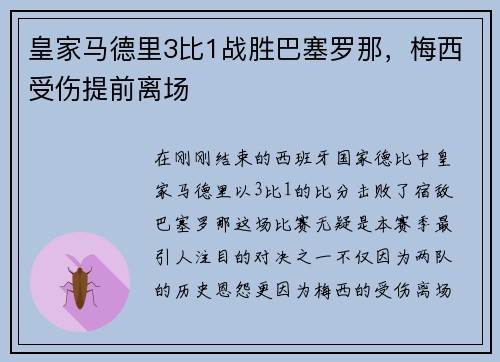 皇家马德里3比1战胜巴塞罗那，梅西受伤提前离场

在刚刚结束的西班牙国家德比中皇家马德里以3比1的比分击败了宿敌巴塞罗那这场比赛无疑是本赛季最引人注目的对决之一不仅因为两队的历史恩怨更因为梅西的受伤离场